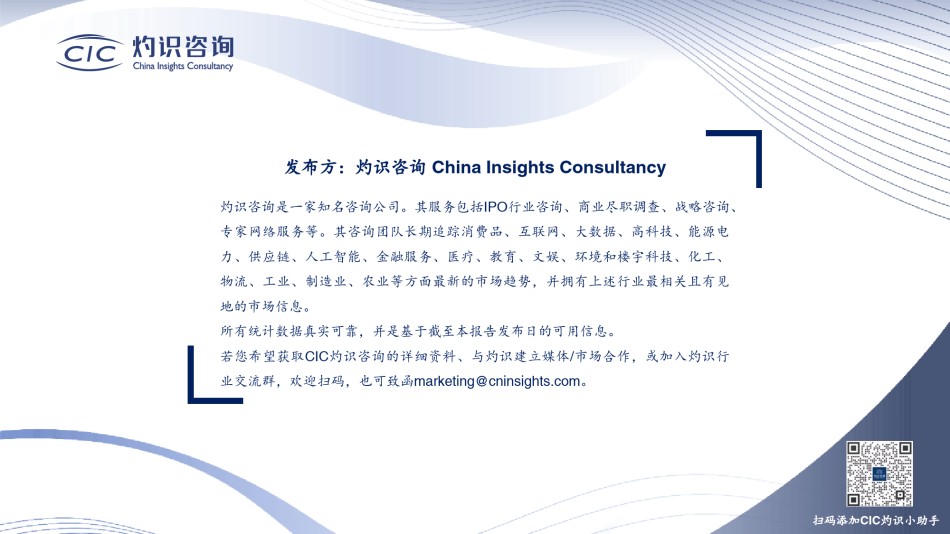 CIC 灼识咨询
China Insights Consultancy

发布方：灼识咨询 China Insights Consultancy

灼识咨询是一家知名咨询公司。其服务包括IPO行业咨询、商业尽职调查、战略咨询、专家网络服务等。其咨询团队长期追踪消费品、互联网、大数据、高科技、能源电力、供应链、人工智能、金融服务、医疗、教育、文娱、环境和楼宇科技、化工、物流、工业、制造业、农业等方面最新的市场趋势，并拥有上述行业最相关且有见地的市场信息。

所有统计数据真实可靠，并是基于截至本报告发布日的可用信息。

若您希望获取CIC灼识咨询的详细资料、与灼识建立媒体/市场合作，或加入灼识行业交流群，欢迎扫码，也可致函marketing@cninsights.com。

扫码添加CIC灼识小助手